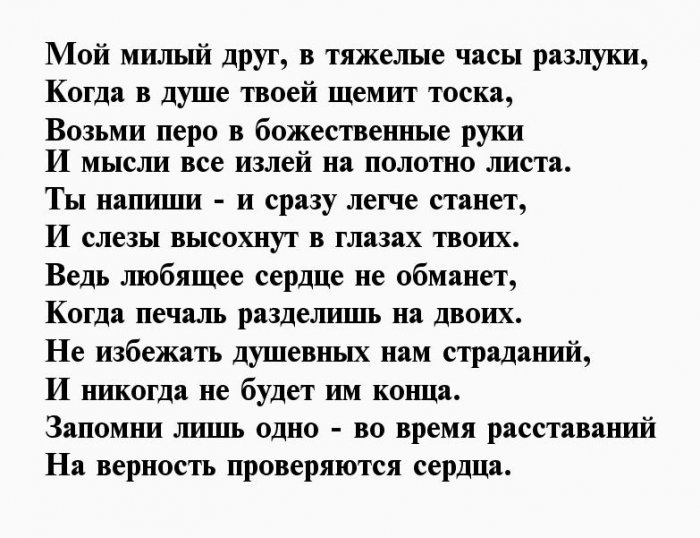 Мой милый друг, в тяжелые часы разлуки,
Когда в душе твоей щемит тоска,
Возьми перо в божественные руки
И мысли все излей на полотно листа.
Ты напиши - и сразу легче станет,
И слезы высохнут в глазах твоих.
Ведь любящее сердце не обманет,
Когда печаль разделишь на двоих.
Не избежать душевных нам страданий,
И никогда не будет им конца.
Запомни лишь одно - во время расставаний
На верность проверяются сердца.